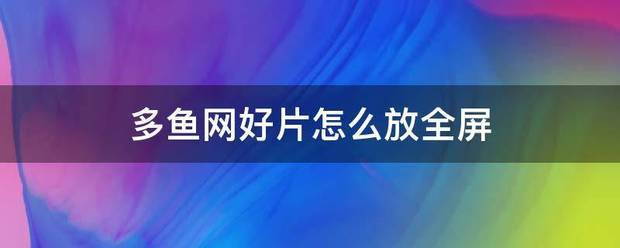 多鱼网好片怎么放全屏